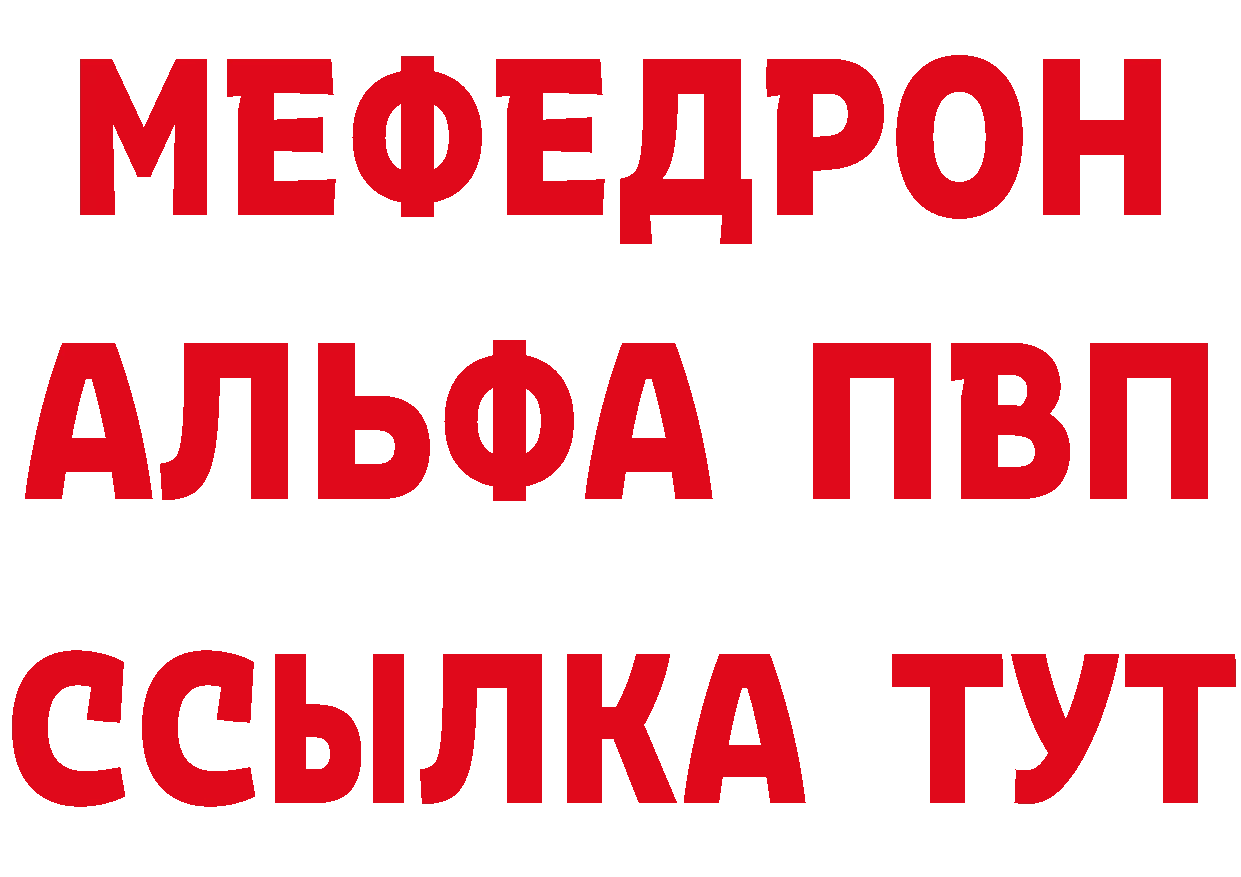 МЕФЕДРОН
АЛЬФА ПВП
ССЫЛКА ТУТ